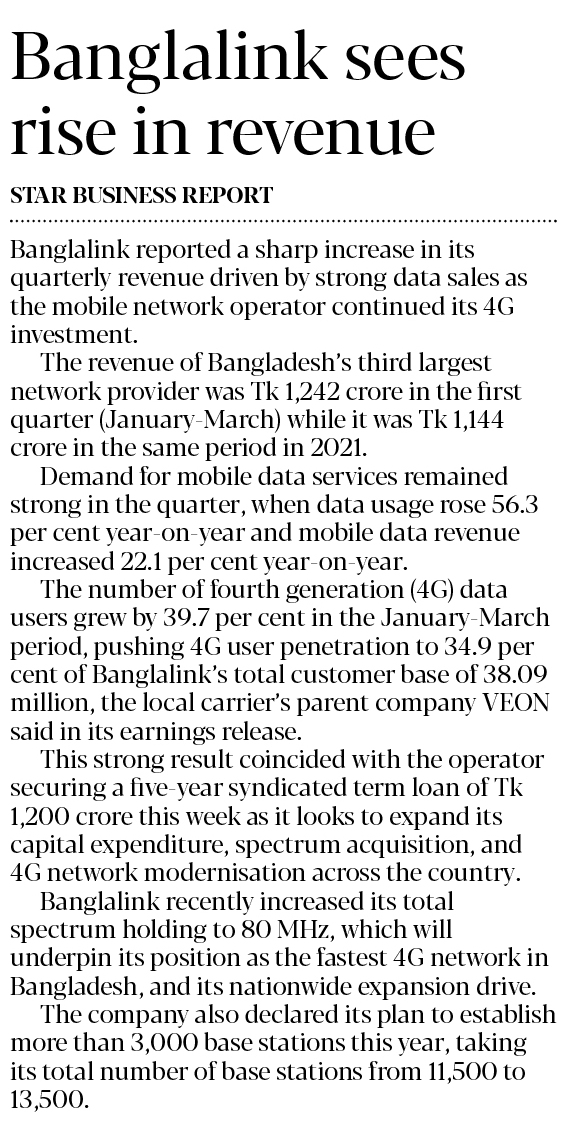 Banglalink sees rise in revenue

STAR BUSINESS REPORT

Banglalink reported a sharp increase in its quarterly revenue driven by strong data sales as the mobile network operator continued its 4G investment.

The revenue of Bangladesh's third largest network provider was Tk 1,242 crore in the first quarter (January-March) while it was Tk 1,144 crore in the same period in 2021.

Demand for mobile data services remained strong in the quarter, when data usage rose 56.3 per cent year-on-year and mobile data revenue increased 22.1 per cent year-on-year.

The number of fourth generation (4G) data users grew by 39.7 per cent in the January-March period, pushing 4G user penetration to 34.9 per cent of Banglalink's total customer base of 38.09 million, the local carrier's parent company VEON said in its earnings release.

This strong result coincided with the operator securing a five-year syndicated term loan of Tk 1,200 crore this week as it looks to expand its capital expenditure, spectrum acquisition, and 4G network modernisation across the country.

Banglalink recently increased its total spectrum holding to 80 MHz, which will underpin its position as the fastest 4G network in Bangladesh, and its nationwide expansion drive.

The company also declared its plan to establish more than 3,000 base stations this year, taking its total number of base stations from 11,500 to 13,500.